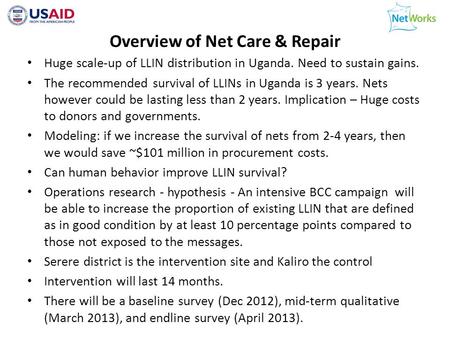 USAID
FROM THE AMERICAN PEOPLE

NetWorks

Overview of Net Care & Repair

• Huge scale-up of LLIN distribution in Uganda. Need to sustain gains.
• The recommended survival of LLINs in Uganda is 3 years. Nets however could be lasting less than 2 years. Implication – Huge costs to donors and governments.
• Modeling: if we increase the survival of nets from 2-4 years, then we would save ~$101 million in procurement costs.
• Can human behavior improve LLIN survival?
• Operations research - hypothesis - An intensive BCC campaign will be able to increase the proportion of existing LLIN that are defined as in good condition by at least 10 percentage points compared to those not exposed to the messages.
• Serere district is the intervention site and Kaliro the control
• Intervention will last 14 months.
• There will be a baseline survey (Dec 2012), mid-term qualitative (March 2013), and endline survey (April 2013).